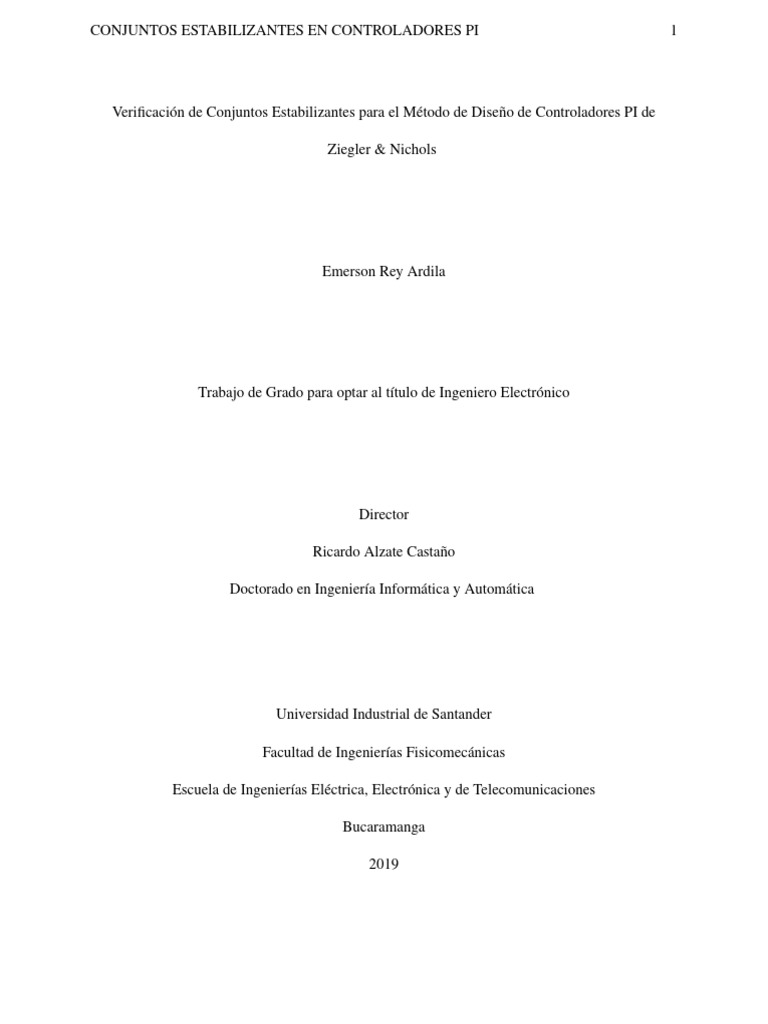 CONJUNTOS ESTABILIZANTES EN CONTROLADORES PI 1

Verificación de Conjuntos Estabilizantes para el Método de Diseño de Controladores PI de Ziegler & Nichols

Emerson Rey Ardila

Trabajo de Grado para optar al título de Ingeniero Electrónico

Director

Ricardo Alzate Castaño

Doctorado en Ingeniería Informática y Automática

Universidad Industrial de Santander

Facultad de Ingenierías Fisicomecánicas

Escuela de Ingenierías Eléctrica, Electrónica y de Telecomunicaciones

Bucaramanga

2019